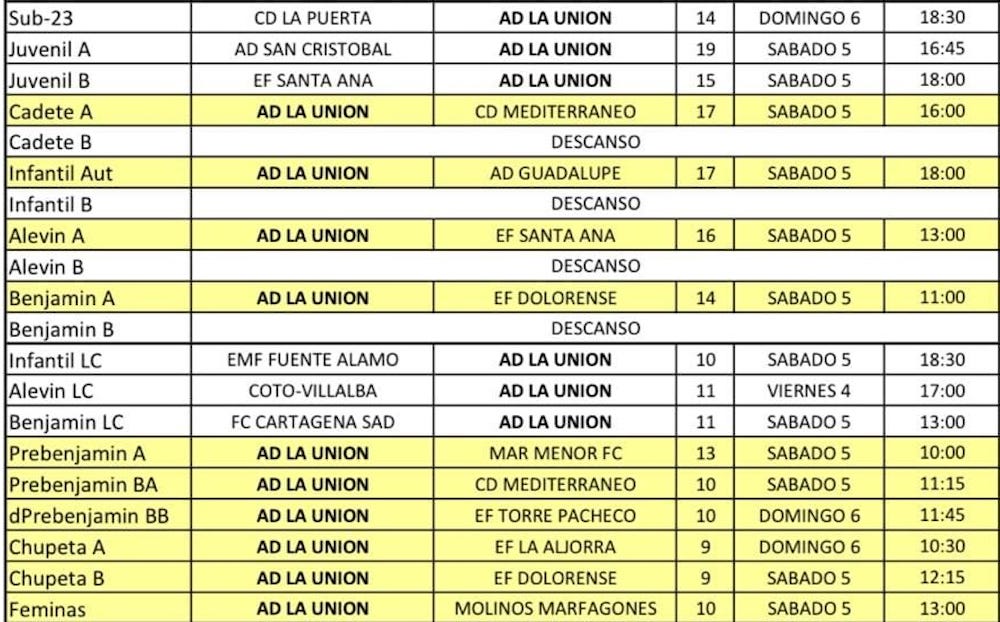 | Sub-23 | CD LA PUERTA | AD LA UNION | 14 | DOMINGO 6 | 18:30 |
|---|---|---|---|---|---|
| Juvenil A | AD SAN CRISTOBAL | AD LA UNION | 19 | SABADO 5 | 16:45 |
| Juvenil B | EF SANTA ANA | AD LA UNION | 15 | SABADO 5 | 18:00 |
| Cadete A | AD LA UNION | CD MEDITERRANEO | 17 | SABADO 5 | 16:00 |
| Cadete B | DESCANSO | | | | |
| Infantil Aut | AD LA UNION | AD GUADALUPE | 17 | SABADO 5 | 18:00 |
| Infantil B | DESCANSO | | | | |
| Alevin A | AD LA UNION | EF SANTA ANA | 16 | SABADO 5 | 13:00 |
| Alevin B | DESCANSO | | | | |
| Benjamin A | AD LA UNION | EF DOLORENSE | 14 | SABADO 5 | 11:00 |
| Benjamin B | DESCANSO | | | | |
| Infantil LC | EMF FUENTE ALAMO | AD LA UNION | 10 | SABADO 5 | 18:30 |
| Alevin LC | COTO-VILLALBA | AD LA UNION | 11 | VIERNES 4 | 17:00 |
| Benjamin LC | FC CARTAGENA SAD | AD LA UNION | 11 | SABADO 5 | 13:00 |
| Prebenjamin A | AD LA UNION | MAR MENOR FC | 13 | SABADO 5 | 10:00 |
| Prebenjamin BA | AD LA UNION | CD MEDITERRANEO | 10 | SABADO 5 | 11:15 |
| dPrebenjamin BB | AD LA UNION | EF TORRE PACHECO | 10 | DOMINGO 6 | 11:45 |
| Chupeta A | AD LA UNION | EF LA ALJORRA | 9 | DOMINGO 6 | 10:30 |
| Chupeta B | AD LA UNION | EF DOLORENSE | 9 | SABADO 5 | 12:15 |
| Feminas | AD LA UNION | MOLINOS MARFAGONES | 10 | SABADO 5 | 13:00 |